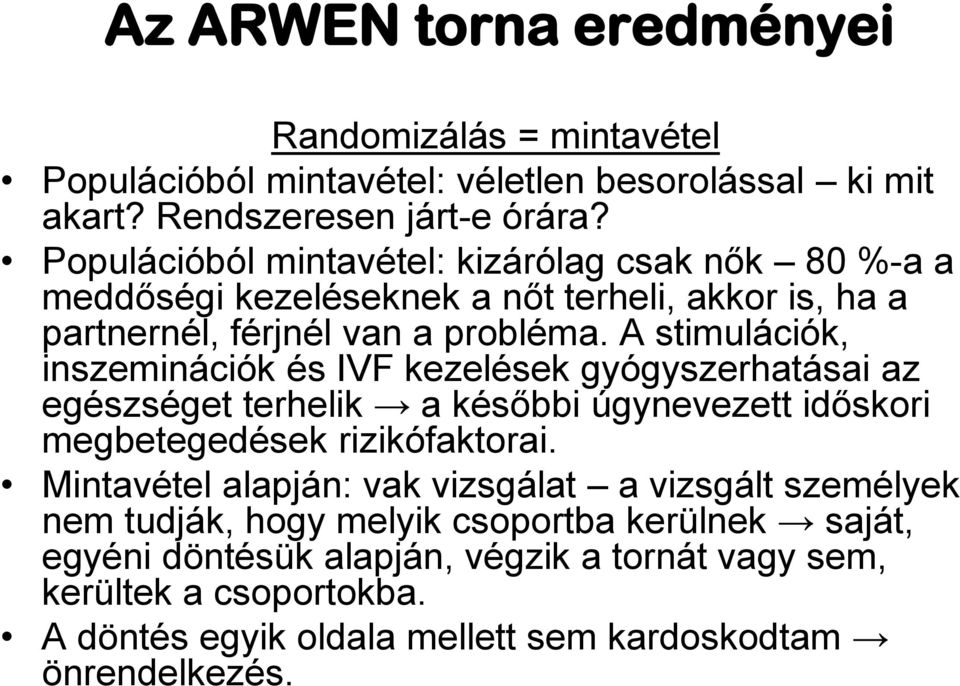 Az ARWEN torna eredményei

Randomizálás = mintavétel

• Populációból mintavétel: véletlen besorolással – ki mit akart? Rendszeresen járt-e órára?
• Populációból mintavétel: kizárólag csak nők – 80 %-a a meddőségi kezeléseknek a nőt terheli, akkor is, ha a partnernél, férjnél van a probléma. A stimulációk, inszeminációk és IVF kezelések gyógyszerhatásai az egészséget terhelik → a későbbi úgynevezett időskori megbetegedések rizikófaktorai.
• Mintavétel alapján: vak vizsgálat – a vizsgált személyek nem tudják, hogy melyik csoportba kerülnek → saját, egyéni döntésük alapján, végzik a tornát vagy sem, kerültek a csoportokba.
• A döntés egyik oldala mellett sem kardoskodtam → önrendelkezés.